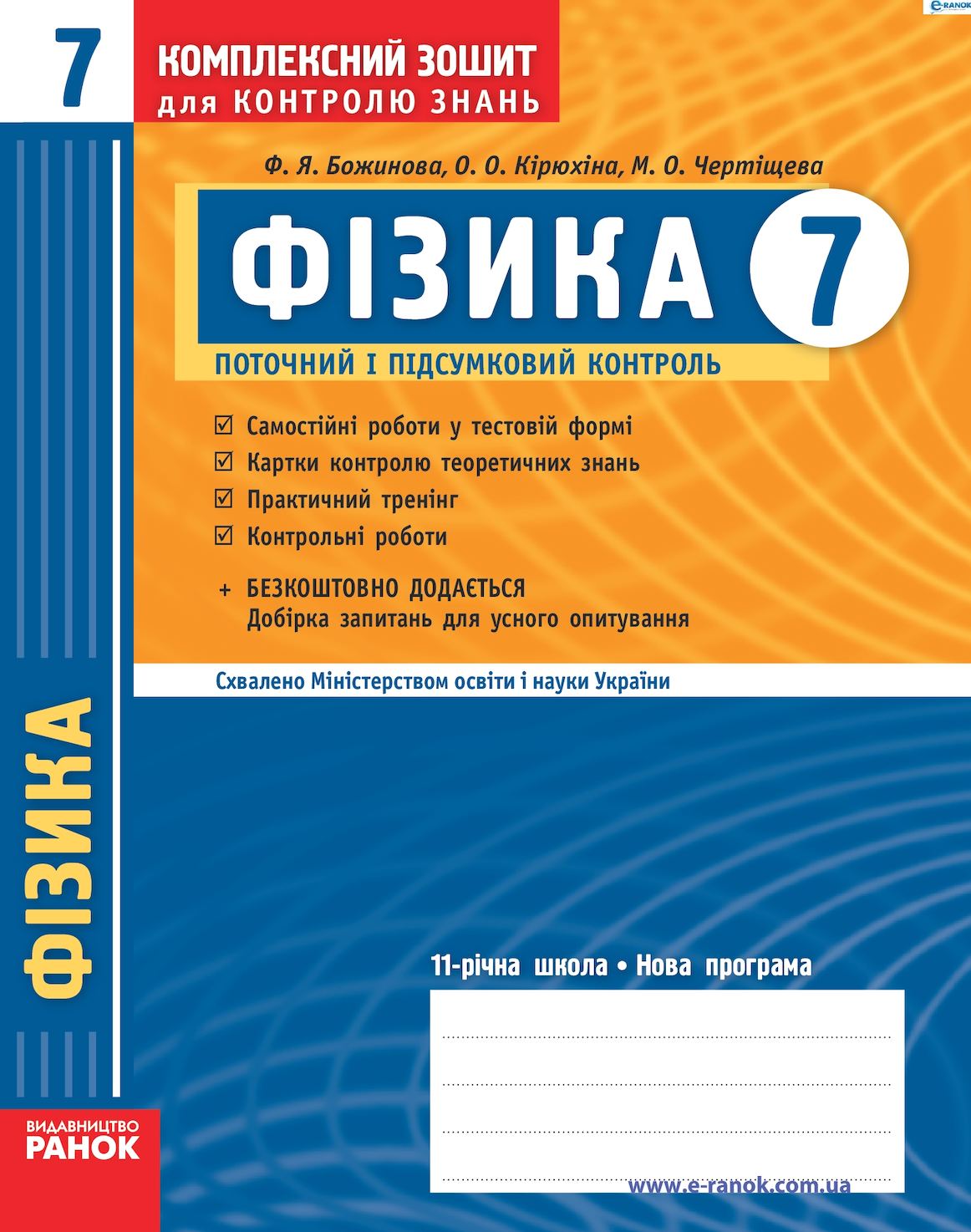 e-RANOK

7

КОМПЛЕКСНИЙ ЗОШИТ
для КОНТРОЛЮ ЗНАНЬ

Ф. Я. Божинова, О. О. Кірюхіна, М. О. Чертіщева

ФІЗИКА 7

ПОТОЧНИЙ І ПІДСУМКОВИЙ КОНТРОЛЬ

☑ Самостійні роботи у тестовій формі
☑ Картки контролю теоретичних знань
☑ Практичний тренінг
☑ Контрольні роботи

+ БЕЗКОШТОВНО ДОДАЄТЬСЯ
Добірка запитань для усного опитування

Схвалено Міністерством освіти і науки України

ФІЗИКА

11-річна школа • Нова програма

ВИДАВНИЦТВО
РАНОК

www.e-ranok.com.ua